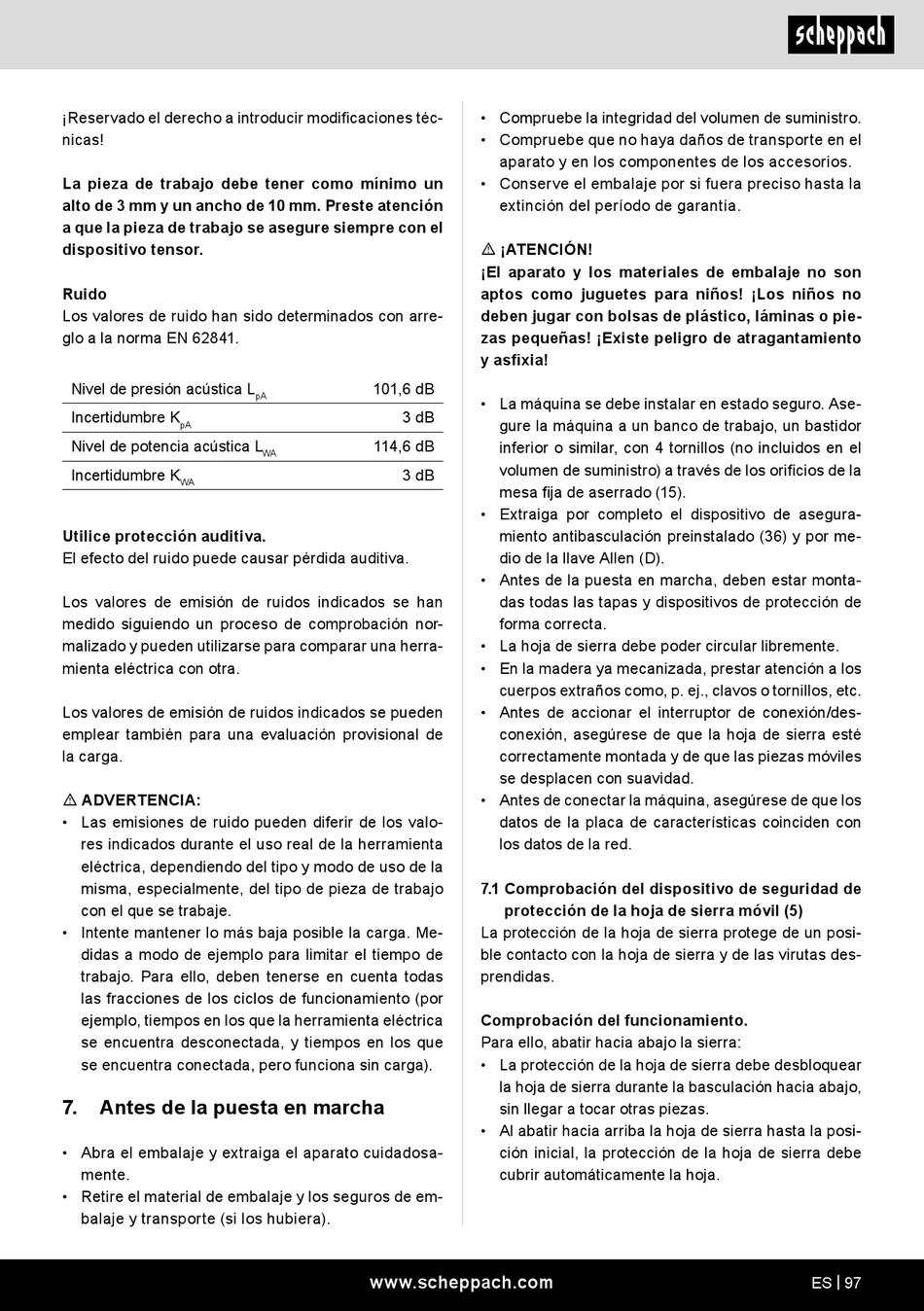 scheppach

¡Reservado el derecho a introducir modificaciones técnicas!

La pieza de trabajo debe tener como mínimo un alto de 3 mm y un ancho de 10 mm. Preste atención a que la pieza de trabajo se asegure siempre con el dispositivo tensor.

Ruido
Los valores de ruido han sido determinados con arreglo a la norma EN 62841.

| Nivel de presión acústica $L_{pA}$ | 101,6 dB |
|---|---|
| Incertidumbre $K_{pA}$ | 3 dB |
| Nivel de potencia acústica $L_{WA}$ | 114,6 dB |
| Incertidumbre $K_{WA}$ | 3 dB |

Utilice protección auditiva.
El efecto del ruido puede causar pérdida auditiva.

Los valores de emisión de ruidos indicados se han medido siguiendo un proceso de comprobación normalizado y pueden utilizarse para comparar una herramienta eléctrica con otra.

Los valores de emisión de ruidos indicados se pueden emplear también para una evaluación provisional de la carga.

⚠ ADVERTENCIA:
• Las emisiones de ruido pueden diferir de los valores indicados durante el uso real de la herramienta eléctrica, dependiendo del tipo y modo de uso de la misma, especialmente, del tipo de pieza de trabajo con el que se trabaje.
• Intente mantener lo más baja posible la carga. Medidas a modo de ejemplo para limitar el tiempo de trabajo. Para ello, deben tenerse en cuenta todas las fracciones de los ciclos de funcionamiento (por ejemplo, tiempos en los que la herramienta eléctrica se encuentra desconectada, y tiempos en los que se encuentra conectada, pero funciona sin carga).

7. Antes de la puesta en marcha

• Abra el embalaje y extraiga el aparato cuidadosamente.
• Retire el material de embalaje y los seguros de embalaje y transporte (si los hubiera).
• Compruebe la integridad del volumen de suministro.
• Compruebe que no haya daños de transporte en el aparato y en los componentes de los accesorios.
• Conserve el embalaje por si fuera preciso hasta la extinción del período de garantía.

⚠ ¡ATENCIÓN!
¡El aparato y los materiales de embalaje no son aptos como juguetes para niños! ¡Los niños no deben jugar con bolsas de plástico, láminas o piezas pequeñas! ¡Existe peligro de atragantamiento y asfixia!

• La máquina se debe instalar en estado seguro. Asegure la máquina a un banco de trabajo, un bastidor inferior o similar, con 4 tornillos (no incluidos en el volumen de suministro) a través de los orificios de la mesa fija de aserrado (15).
• Extraiga por completo el dispositivo de aseguramiento antibasculación preinstalado (36) y por medio de la llave Allen (D).
• Antes de la puesta en marcha, deben estar montadas todas las tapas y dispositivos de protección de forma correcta.
• La hoja de sierra debe poder circular libremente.
• En la madera ya mecanizada, prestar atención a los cuerpos extraños como, p. ej., clavos o tornillos, etc.
• Antes de accionar el interruptor de conexión/desconexión, asegúrese de que la hoja de sierra esté correctamente montada y de que las piezas móviles se desplacen con suavidad.
• Antes de conectar la máquina, asegúrese de que los datos de la placa de características coinciden con los datos de la red.

7.1 Comprobación del dispositivo de seguridad de protección de la hoja de sierra móvil (5)
La protección de la hoja de sierra protege de un posible contacto con la hoja de sierra y de las virutas desprendidas.

Comprobación del funcionamiento.
Para ello, abatir hacia abajo la sierra:
• La protección de la hoja de sierra debe desbloquear la hoja de sierra durante la basculación hacia abajo, sin llegar a tocar otras piezas.
• Al abatir hacia arriba la hoja de sierra hasta la posición inicial, la protección de la hoja de sierra debe cubrir automáticamente la hoja.

www.scheppach.com
ES | 97